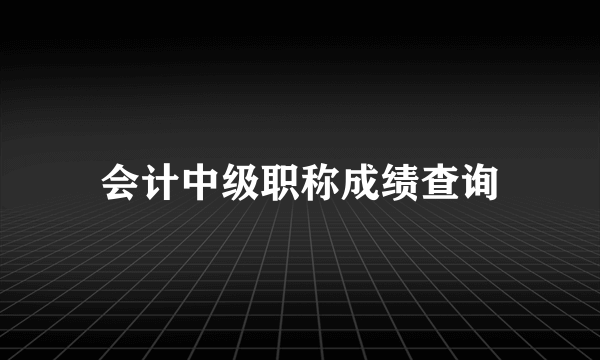 会计中级职称成绩查询